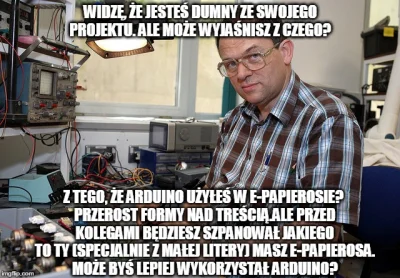 WIDZĘ, ŻE JESTEŚ DUMNY ZE SWOJEGO PROJEKTU. ALE MOŻE WYJAŚNISZ Z CZEGO?

Z TEGO, ŻE ARDUINO UŻYŁEŚ W E-PAPIEROSIE? PRZEROST FORMY NAD TREŚCIĄ.ALE PRZED KOLEGAMI BĘDZIESZ SZPANOWAŁ JAKIEGO TO TY (SPECJALNIE Z MAŁEJ LITERY) MASZ E-PAPIEROSA. MOŻE BYŚ LEPIEJ WYKORZYSTAŁ ARDUINO?

imgflip.com